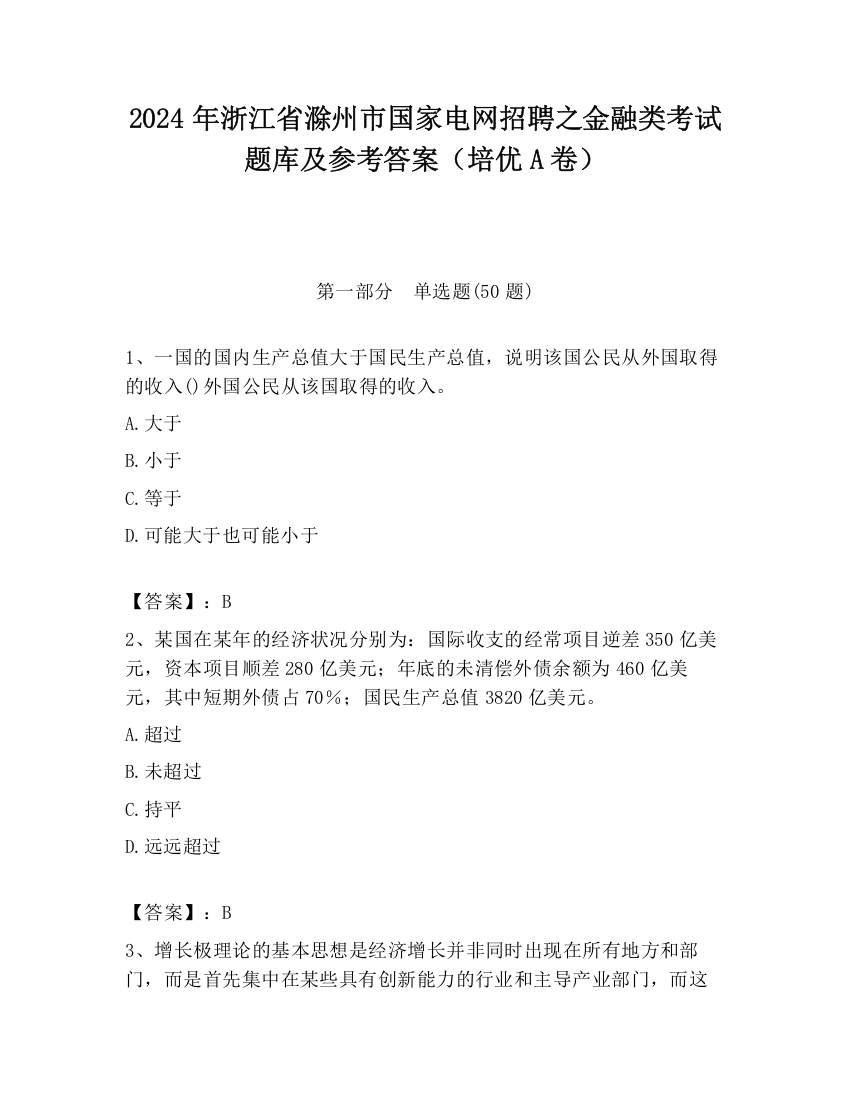 2024 年浙江省滁州市国家电网招聘之金融类考试题库及参考答案（培优 A 卷）

第一部分　单选题(50 题)

1、一国的国内生产总值大于国民生产总值，说明该国公民从外国取得的收入()外国公民从该国取得的收入。

A.大于

B.小于

C.等于

D.可能大于也可能小于

【答案】：B

2、某国在某年的经济状况分别为：国际收支的经常项目逆差 350 亿美元，资本项目顺差 280 亿美元；年底的未清偿外债余额为 460 亿美元，其中短期外债占 70%；国民生产总值 3820 亿美元。

A.超过

B.未超过

C.持平

D.远远超过

【答案】：B

3、增长极理论的基本思想是经济增长并非同时出现在所有地方和部门，而是首先集中在某些具有创新能力的行业和主导产业部门，而这